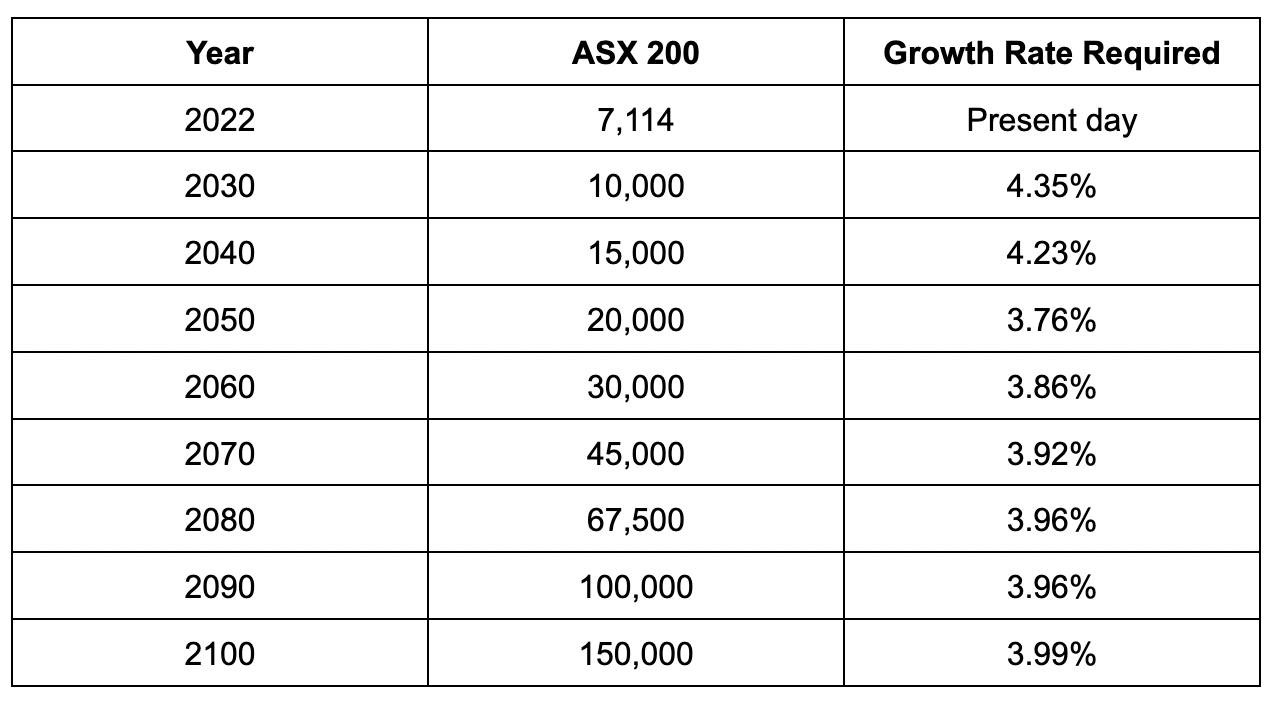 | Year | ASX 200 | Growth Rate Required |
|---|---|---|
| 2022 | 7,114 | Present day |
| 2030 | 10,000 | 4.35% |
| 2040 | 15,000 | 4.23% |
| 2050 | 20,000 | 3.76% |
| 2060 | 30,000 | 3.86% |
| 2070 | 45,000 | 3.92% |
| 2080 | 67,500 | 3.96% |
| 2090 | 100,000 | 3.96% |
| 2100 | 150,000 | 3.99% |